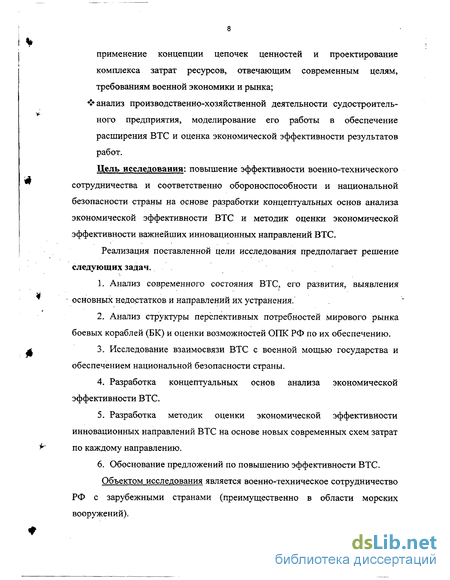 8

применение концепции цепочек ценностей и проектирование комплекса затрат ресурсов, отвечающим современным целям, требованиям военной экономики и рынка;

❖ анализ производственно-хозяйственной деятельности судостроительного предприятия, моделирование его работы в обеспечение расширения ВТС и оценка экономической эффективности результатов работ.

Цель исследования: повышение эффективности военно-технического сотрудничества и соответственно обороноспособности и национальной безопасности страны на основе разработки концептуальных основ анализа экономической эффективности ВТС и методик оценки экономической эффективности важнейших инновационных направлений ВТС.

Реализация поставленной цели исследования предполагает решение следующих задач.

1. Анализ современного состояния ВТС, его развития, выявления основных недостатков и направлений их устранения.

2. Анализ структуры перспективных потребностей мирового рынка боевых кораблей (БК) и оценки возможностей ОПК РФ по их обеспечению.

3. Исследование взаимосвязи ВТС с военной мощью государства и обеспечением национальной безопасности страны.

4. Разработка концептуальных основ анализа экономической эффективности ВТС.

5. Разработка методик оценки экономической эффективности инновационных направлений ВТС на основе новых современных схем затрат по каждому направлению.

6. Обоснование предложений по повышению эффективности ВТС.

Объектом исследования является военно-техническое сотрудничество РФ с зарубежными странами (преимущественно в области морских вооружений).

dsLib.net
библиотека диссертаций